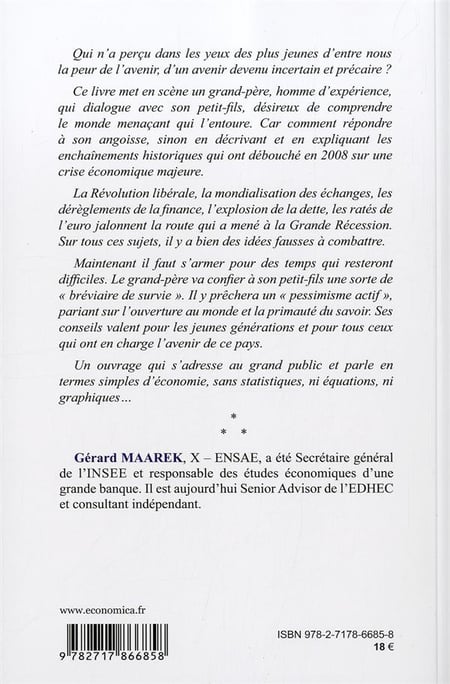 Qui n'a perçu dans les yeux des plus jeunes d'entre nous la peur de l'avenir, d'un avenir devenu incertain et précaire ?

Ce livre met en scène un grand-père, homme d'expérience, qui dialogue avec son petit-fils, désireux de comprendre le monde menaçant qui l'entoure. Car comment répondre à son angoisse, sinon en décrivant et en expliquant les enchaînements historiques qui ont débouché en 2008 sur une crise économique majeure.

La Révolution libérale, la mondialisation des échanges, les dérèglements de la finance, l'explosion de la dette, les ratés de l'euro jalonnent la route qui a mené à la Grande Récession. Sur tous ces sujets, il y a bien des idées fausses à combattre.

Maintenant il faut s'armer pour des temps qui resteront difficiles. Le grand-père va confier à son petit-fils une sorte de « bréviaire de survie ». Il y prêchera un « pessimisme actif », pariant sur l'ouverture au monde et la primauté du savoir. Ses conseils valent pour les jeunes générations et pour tous ceux qui ont en charge l'avenir de ce pays.

Un ouvrage qui s'adresse au grand public et parle en termes simples d'économie, sans statistiques, ni équations, ni graphiques...

*
* *

Gérard MAAREK, X – ENSAE, a été Secrétaire général de l'INSEE et responsable des études économiques d'une grande banque. Il est aujourd'hui Senior Advisor de l'EDHEC et consultant indépendant.

www.economica.fr

9 782717 866858

ISBN 978-2-7178-6685-8
18 €